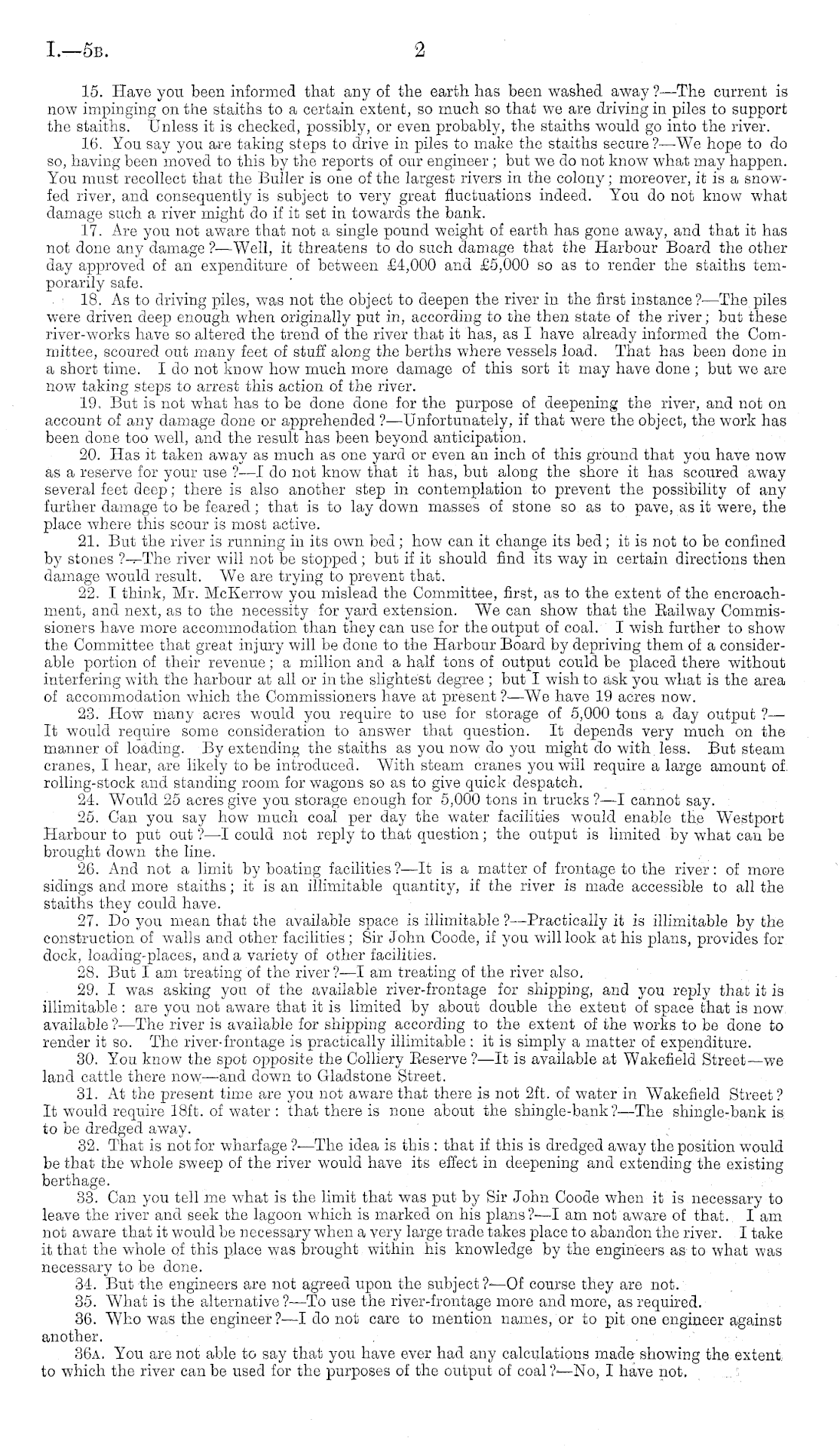 I.—5B. 2

15. Have you been informed that any of the earth has been washed away?—The current is now impinging on the staiths to a certain extent, so much so that we are driving in piles to support the staiths. Unless it is checked, possibly, or even probably, the staiths would go into the river.

16. You say you are taking steps to drive in piles to make the staiths secure?—We hope to do so, having been moved to this by the reports of our engineer; but we do not know what may happen. You must recollect that the Buller is one of the largest rivers in the colony; moreover, it is a snow-fed river, and consequently is subject to very great fluctuations indeed. You do not know what damage such a river might do if it set in towards the bank.

17. Are you not aware that not a single pound weight of earth has gone away, and that it has not done any damage?—Well, it threatens to do such damage that the Harbour Board the other day approved of an expenditure of between £4,000 and £5,000 so as to render the staiths temporarily safe.

18. As to driving piles, was not the object to deepen the river in the first instance?—The piles were driven deep enough when originally put in, according to the then state of the river; but these river-works have so altered the trend of the river that it has, as I have already informed the Committee, scoured out many feet of stuff along the berths where vessels load. That has been done in a short time. I do not know how much more damage of this sort it may have done; but we are now taking steps to arrest this action of the river.

19. But is not what has to be done done for the purpose of deepening the river, and not on account of any damage done or apprehended?—Unfortunately, if that were the object, the work has been done too well, and the result has been beyond anticipation.

20. Has it taken away as much as one yard or even an inch of this ground that you have now as a reserve for your use?—I do not know that it has, but along the shore it has scoured away several feet deep; there is also another step in contemplation to prevent the possibility of any further damage to be feared; that is to lay down masses of stone so as to pave, as it were, the place where this scour is most active.

21. But the river is running in its own bed; how can it change its bed; it is not to be confined by stones?—The river will not be stopped; but if it should find its way in certain directions then damage would result. We are trying to prevent that.

22. I think, Mr. McKerrow you mislead the Committee, first, as to the extent of the encroachment, and next, as to the necessity for yard extension. We can show that the Railway Commissioners have more accommodation than they can use for the output of coal. I wish further to show the Committee that great injury will be done to the Harbour Board by depriving them of a considerable portion of their revenue; a million and a half tons of output could be placed there without interfering with the harbour at all or in the slightest degree; but I wish to ask you what is the area of accommodation which the Commissioners have at present?—We have 19 acres now.

23. How many acres would you require to use for storage of 5,000 tons a day output?—It would require some consideration to answer that question. It depends very much on the manner of loading. By extending the staiths as you now do you might do with less. But steam cranes, I hear, are likely to be introduced. With steam cranes you will require a large amount of rolling-stock and standing room for wagons so as to give quick despatch.

24. Would 25 acres give you storage enough for 5,000 tons in trucks?—I cannot say.

25. Can you say how much coal per day the water facilities would enable the Westport Harbour to put out?—I could not reply to that question; the output is limited by what can be brought down the line.

26. And not a limit by boating facilities?—It is a matter of frontage to the river: of more sidings and more staiths; it is an illimitable quantity, if the river is made accessible to all the staiths they could have.

27. Do you mean that the available space is illimitable?—Practically it is illimitable by the construction of walls and other facilities; Sir John Coode, if you will look at his plans, provides for dock, loading-places, and a variety of other facilities.

28. But I am treating of the river?—I am treating of the river also.

29. I was asking you of the available river-frontage for shipping, and you reply that it is illimitable: are you not aware that it is limited by about double the extent of space that is now available?—The river is available for shipping according to the extent of the works to be done to render it so. The river-frontage is practically illimitable: it is simply a matter of expenditure.

30. You know the spot opposite the Colliery Reserve?—It is available at Wakefield Street—we land cattle there now—and down to Gladstone Street.

31. At the present time are you not aware that there is not 2ft. of water in Wakefield Street? It would require 18ft. of water: that there is none about the shingle-bank?—The shingle-bank is to be dredged away.

32. That is not for wharfage?—The idea is this: that if this is dredged away the position would be that the whole sweep of the river would have its effect in deepening and extending the existing berthage.

33. Can you tell me what is the limit that was put by Sir John Coode when it is necessary to leave the river and seek the lagoon which is marked on his plans?—I am not aware of that. I am not aware that it would be necessary when a very large trade takes place to abandon the river. I take it that the whole of this place was brought within his knowledge by the engineers as to what was necessary to be done.

34. But the engineers are not agreed upon the subject?—Of course they are not.

35. What is the alternative?—To use the river-frontage more and more, as required.

36. Who was the engineer?—I do not care to mention names, or to pit one engineer against another.

36A. You are not able to say that you have ever had any calculations made showing the extent to which the river can be used for the purposes of the output of coal?—No, I have not.